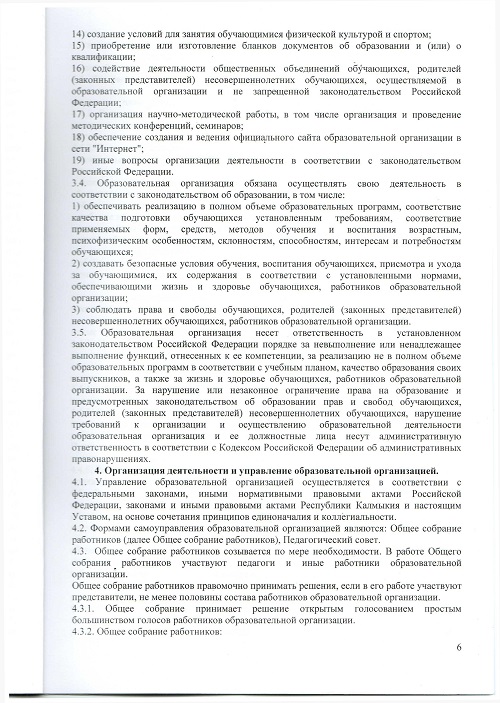 14) создание условий для занятия обучающимися физической культурой и спортом;
15) приобретение или изготовление бланков документов об образовании и (или) о квалификации;
16) содействие деятельности общественных объединений обучающихся, родителей (законных представителей) несовершеннолетних обучающихся, осуществляемой в образовательной организации и не запрещенной законодательством Российской Федерации;
17) организация научно-методической работы, в том числе организация и проведение методических конференций, семинаров;
18) обеспечение создания и ведения официального сайта образовательной организации в сети "Интернет";
19) иные вопросы организации деятельности в соответствии с законодательством Российской Федерации.
3.4. Образовательная организация обязана осуществлять свою деятельность в соответствии с законодательством об образовании, в том числе:
1) обеспечивать реализацию в полном объеме образовательных программ, соответствие качества подготовки обучающихся установленным требованиям, соответствие применяемых форм, средств, методов обучения и воспитания возрастным, психофизическим особенностям, склонностям, способностям, интересам и потребностям обучающихся;
2) создавать безопасные условия обучения, воспитания обучающихся, присмотра и ухода за обучающимися, их содержания в соответствии с установленными нормами, обеспечивающими жизнь и здоровье обучающихся, работников образовательной организации;
3) соблюдать права и свободы обучающихся, родителей (законных представителей) несовершеннолетних обучающихся, работников образовательной организации.
3.5. Образовательная организация несет ответственность в установленном законодательством Российской Федерации порядке за невыполнение или ненадлежащее выполнение функций, отнесенных к ее компетенции, за реализацию не в полном объеме образовательных программ в соответствии с учебным планом, качество образования своих выпускников, а также за жизнь и здоровье обучающихся, работников образовательной организации. За нарушение или незаконное ограничение права на образование и предусмотренных законодательством об образовании прав и свобод обучающихся, родителей (законных представителей) несовершеннолетних обучающихся, нарушение требований к организации и осуществлению образовательной деятельности образовательная организация и ее должностные лица несут административную ответственность в соответствии с Кодексом Российской Федерации об административных правонарушениях.

4. Организация деятельности и управление образовательной организацией.
4.1. Управление образовательной организацией осуществляется в соответствии с федеральными законами, иными нормативными правовыми актами Российской Федерации, законами и иными правовыми актами Республики Калмыкия и настоящим Уставом, на основе сочетания принципов единоначалия и коллегиальности.
4.2. Формами самоуправления образовательной организацией являются: Общее собрание работников (далее Общее собрание работников), Педагогический совет.
4.3. Общее собрание работников созывается по мере необходимости. В работе Общего собрания работников участвуют педагоги и иные работники образовательной организации.
Общее собрание работников правомочно принимать решения, если в его работе участвуют представители, не менее половины состава работников образовательной организации.
4.3.1. Общее собрание принимает решение открытым голосованием простым большинством голосов работников образовательной организации.
4.3.2. Общее собрание работников:

6